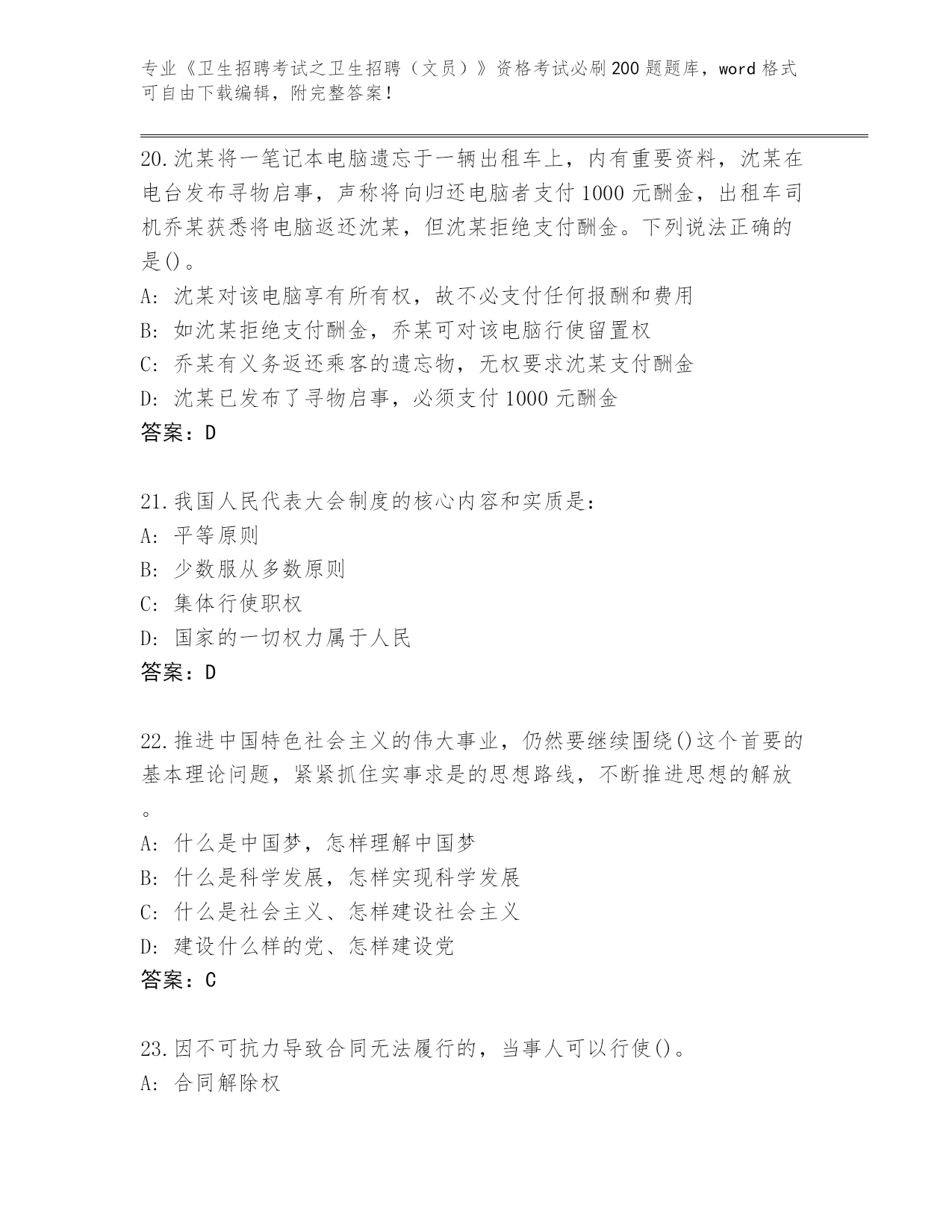 专业《卫生招聘考试之卫生招聘（文员）》资格考试必刷200题题库，word格式可自由下载编辑，附完整答案！

20.沈某将一笔记本电脑遗忘于一辆出租车上，内有重要资料，沈某在电台发布寻物启事，声称将向归还电脑者支付1000元酬金，出租车司机乔某获悉将电脑返还沈某，但沈某拒绝支付酬金。下列说法正确的是()。
A: 沈某对该电脑享有所有权，故不必支付任何报酬和费用
B: 如沈某拒绝支付酬金，乔某可对该电脑行使留置权
C: 乔某有义务返还乘客的遗忘物，无权要求沈某支付酬金
D: 沈某已发布了寻物启事，必须支付1000元酬金
答案：D

21.我国人民代表大会制度的核心内容和实质是：
A: 平等原则
B: 少数服从多数原则
C: 集体行使职权
D: 国家的一切权力属于人民
答案：D

22.推进中国特色社会主义的伟大事业，仍然要继续围绕()这个首要的基本理论问题，紧紧抓住实事求是的思想路线，不断推进思想的解放。
A: 什么是中国梦，怎样理解中国梦
B: 什么是科学发展，怎样实现科学发展
C: 什么是社会主义、怎样建设社会主义
D: 建设什么样的党、怎样建设党
答案：C

23.因不可抗力导致合同无法履行的，当事人可以行使()。
A: 合同解除权